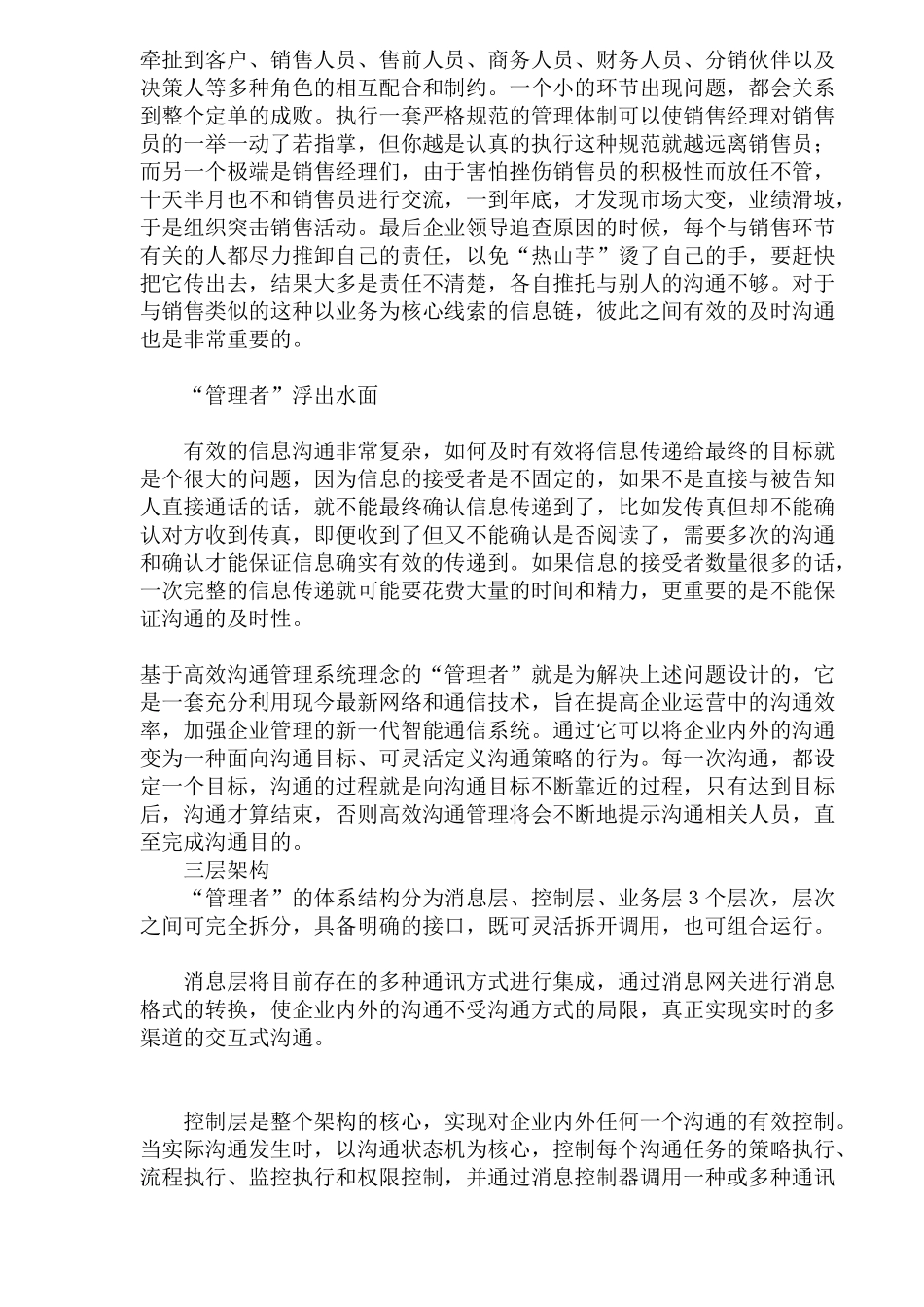 牵扯到客户、销售人员、售前人员、商务人员、财务人员、分销伙伴以及决策人等多种角色的相互配合和制约。一个小的环节出现问题，都会关系到整个定单的成败。执行一套严格规范的管理体制可以使销售经理对销售员的一举一动了若指掌，但你越是认真的执行这种规范就越远离销售员；而另一个极端是销售经理们，由于害怕挫伤销售员的积极性而放任不管，十天半月也不和销售员进行交流，一到年底，才发现市场大变，业绩滑坡，于是组织突击销售活动。最后企业领导追查原因的时候，每个与销售环节有关的人都尽力推卸自己的责任，以免“热山芋”烫了自己的手，要赶快把它传出去，结果大多是责任不清楚，各自推托与别人的沟通不够。对于与销售类似的这种以业务为核心线索的信息链，彼此之间有效的及时沟通也是非常重要的。

“管理者”浮出水面

有效的信息沟通非常复杂，如何及时有效将信息传递给最终的目标就是个很大的问题，因为信息的接受者是不固定的，如果不是直接与被告知人直接通话的话，就不能最终确认信息传递到了，比如发传真但却不能确认对方收到传真，即便收到了但又不能确认是否阅读了，需要多次的沟通和确认才能保证信息确实有效的传递到。如果信息的接受者数量很多的话，一次完整的信息传递就可能要花费大量的时间和精力，更重要的是不能保证沟通的及时性。

基于高效沟通管理系统理念的“管理者”就是为解决上述问题设计的，它是一套充分利用现今最新网络和通信技术，旨在提高企业运营中的沟通效率，加强企业管理的新一代智能通信系统。通过它可以将企业内外的沟通变为一种面向沟通目标、可灵活定义沟通策略的行为。每一次沟通，都设定一个目标，沟通的过程就是向沟通目标不断靠近的过程，只有达到目标后，沟通才算结束，否则高效沟通管理将会不断地提示沟通相关人员，直至完成沟通目的。

三层架构

“管理者”的体系结构分为消息层、控制层、业务层 3 个层次，层次之间可完全拆分，具备明确的接口，既可灵活拆开调用，也可组合运行。

消息层将目前存在的多种通讯方式进行集成，通过消息网关进行消息格式的转换，使企业内外的沟通不受沟通方式的局限，真正实现实时的多渠道的交互式沟通。

控制层是整个架构的核心，实现对企业内外任何一个沟通的有效控制。当实际沟通发生时，以沟通状态机为核心，控制每个沟通任务的策略执行、流程执行、监控执行和权限控制，并通过消息控制器调用一种或多种通讯